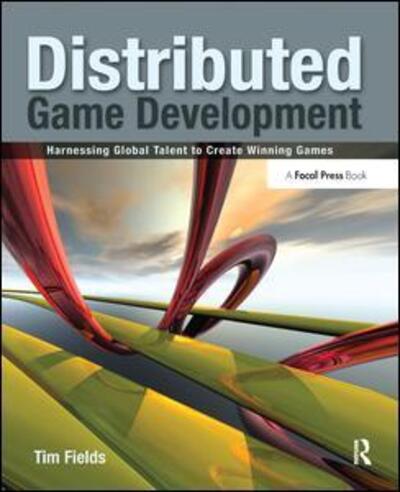 Distributed
Game Development

Harnessing Global Talent to Create Winning Games

A Focal Press Book

Tim Fields

R